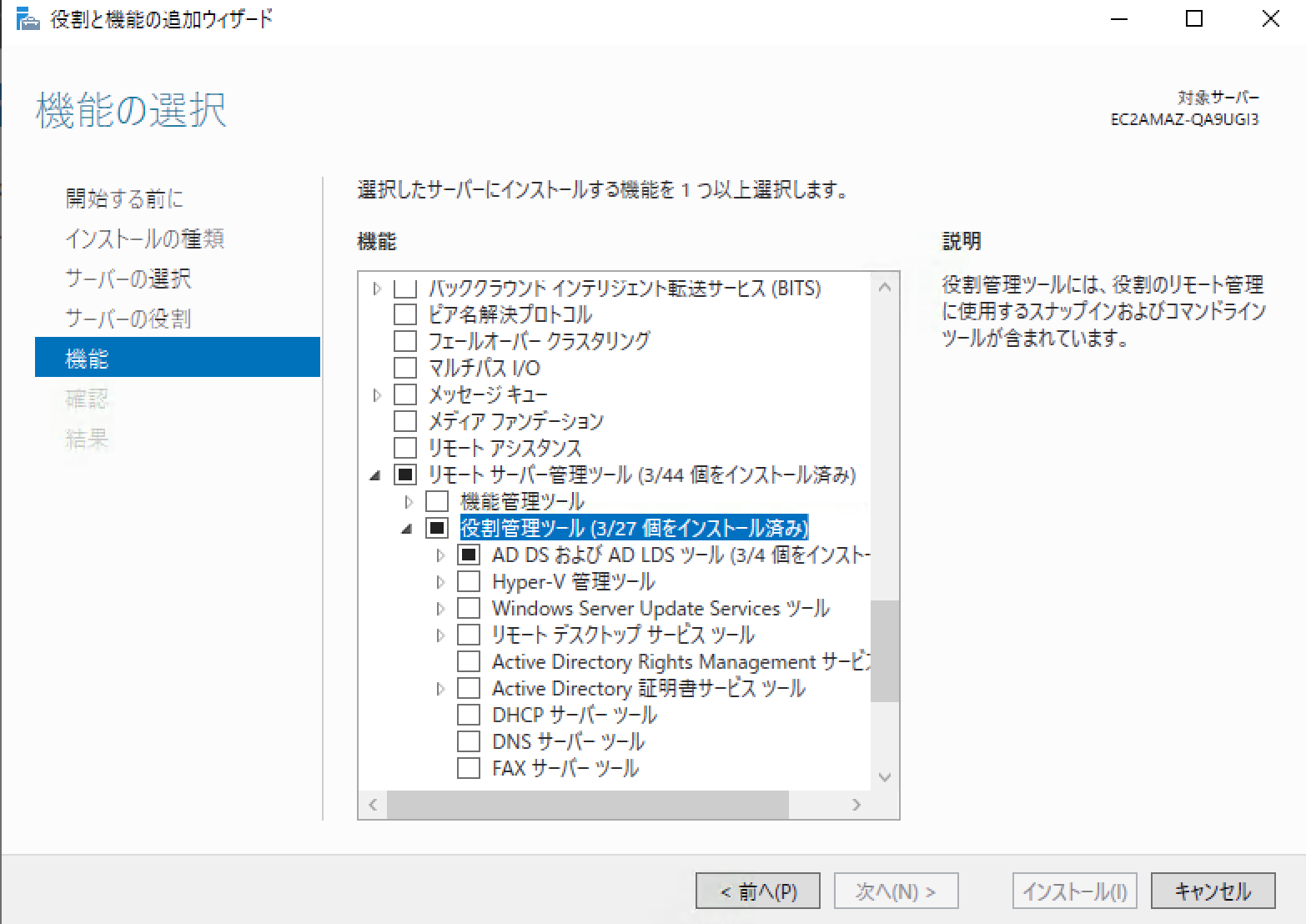 役割と機能の追加ウィザード

機能の選択

対象サーバー
EC2AMAZ-QA9UGI3

開始する前に
インストールの種類
サーバーの選択
サーバーの役割
機能
確認
結果

選択したサーバーにインストールする機能を 1 つ以上選択します。

機能

バックグラウンド インテリジェント転送サービス (BITS)
ピア名解決プロトコル
フェールオーバー クラスタリング
マルチパス I/O
メッセージ キュー
メディア ファンデーション
リモート アシスタンス
リモート サーバー管理ツール (3/44 個をインストール済み)
機能管理ツール
役割管理ツール (3/27 個をインストール済み)
AD DS および AD LDS ツール (3/4 個をインスト
Hyper-V 管理ツール
Windows Server Update Services ツール
リモート デスクトップ サービス ツール
Active Directory Rights Management サービ
Active Directory 証明書サービス ツール
DHCP サーバー ツール
DNS サーバー ツール
FAX サーバー ツール

説明

役割管理ツールには、役割のリモート管理に使用するスナップインおよびコマンドライン ツールが含まれています。

< 前へ(P)
次へ(N) >
インストール(I)
キャンセル